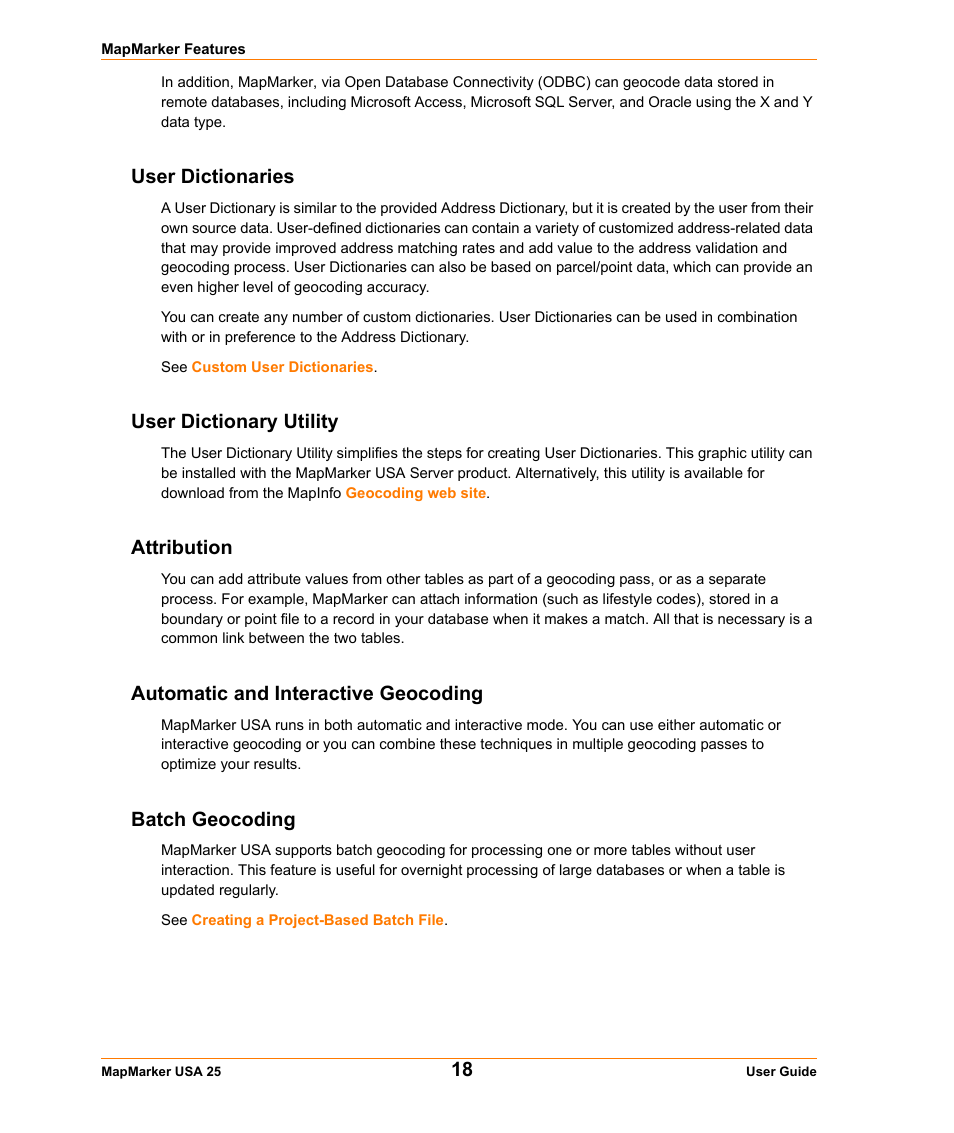 MapMarker Features

In addition, MapMarker, via Open Database Connectivity (ODBC) can geocode data stored in remote databases, including Microsoft Access, Microsoft SQL Server, and Oracle using the X and Y data type.

User Dictionaries

A User Dictionary is similar to the provided Address Dictionary, but it is created by the user from their own source data. User-defined dictionaries can contain a variety of customized address-related data that may provide improved address matching rates and add value to the address validation and geocoding process. User Dictionaries can also be based on parcel/point data, which can provide an even higher level of geocoding accuracy.

You can create any number of custom dictionaries. User Dictionaries can be used in combination with or in preference to the Address Dictionary.

See Custom User Dictionaries.

User Dictionary Utility

The User Dictionary Utility simplifies the steps for creating User Dictionaries. This graphic utility can be installed with the MapMarker USA Server product. Alternatively, this utility is available for download from the MapInfo Geocoding web site.

Attribution

You can add attribute values from other tables as part of a geocoding pass, or as a separate process. For example, MapMarker can attach information (such as lifestyle codes), stored in a boundary or point file to a record in your database when it makes a match. All that is necessary is a common link between the two tables.

Automatic and Interactive Geocoding

MapMarker USA runs in both automatic and interactive mode. You can use either automatic or interactive geocoding or you can combine these techniques in multiple geocoding passes to optimize your results.

Batch Geocoding

MapMarker USA supports batch geocoding for processing one or more tables without user interaction. This feature is useful for overnight processing of large databases or when a table is updated regularly.

See Creating a Project-Based Batch File.

MapMarker USA 25
18
User Guide